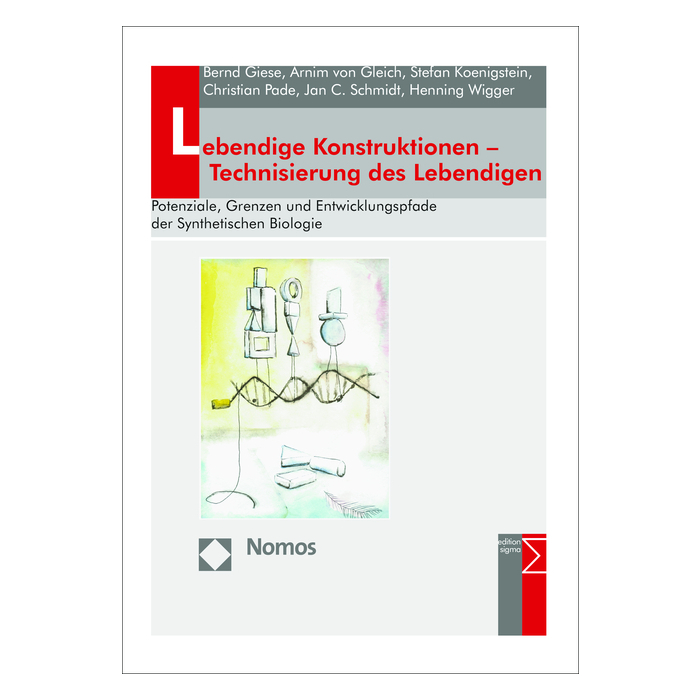 Bernd Giese, Arnim von Gleich, Stefan Koenigstein, Christian Pade, Jan C. Schmidt, Henning Wigger

Lebendige Konstruktionen – Technisierung des Lebendigen

Potenziale, Grenzen und Entwicklungspfade der Synthetischen Biologie

Nomos

edition sigma